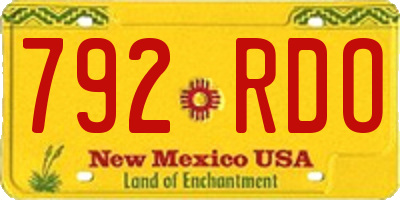 792 RDO

New Mexico USA
Land of Enchantment